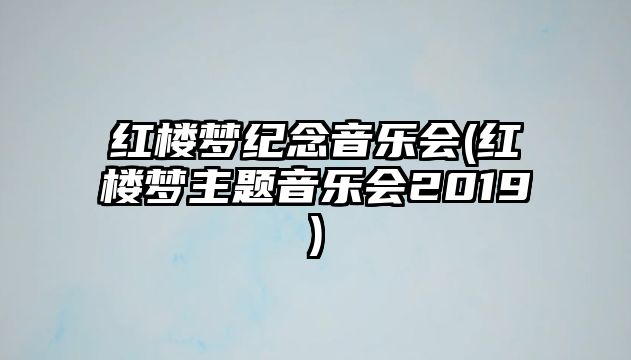 红楼梦纪念音乐会(红楼梦主题音乐会2019)